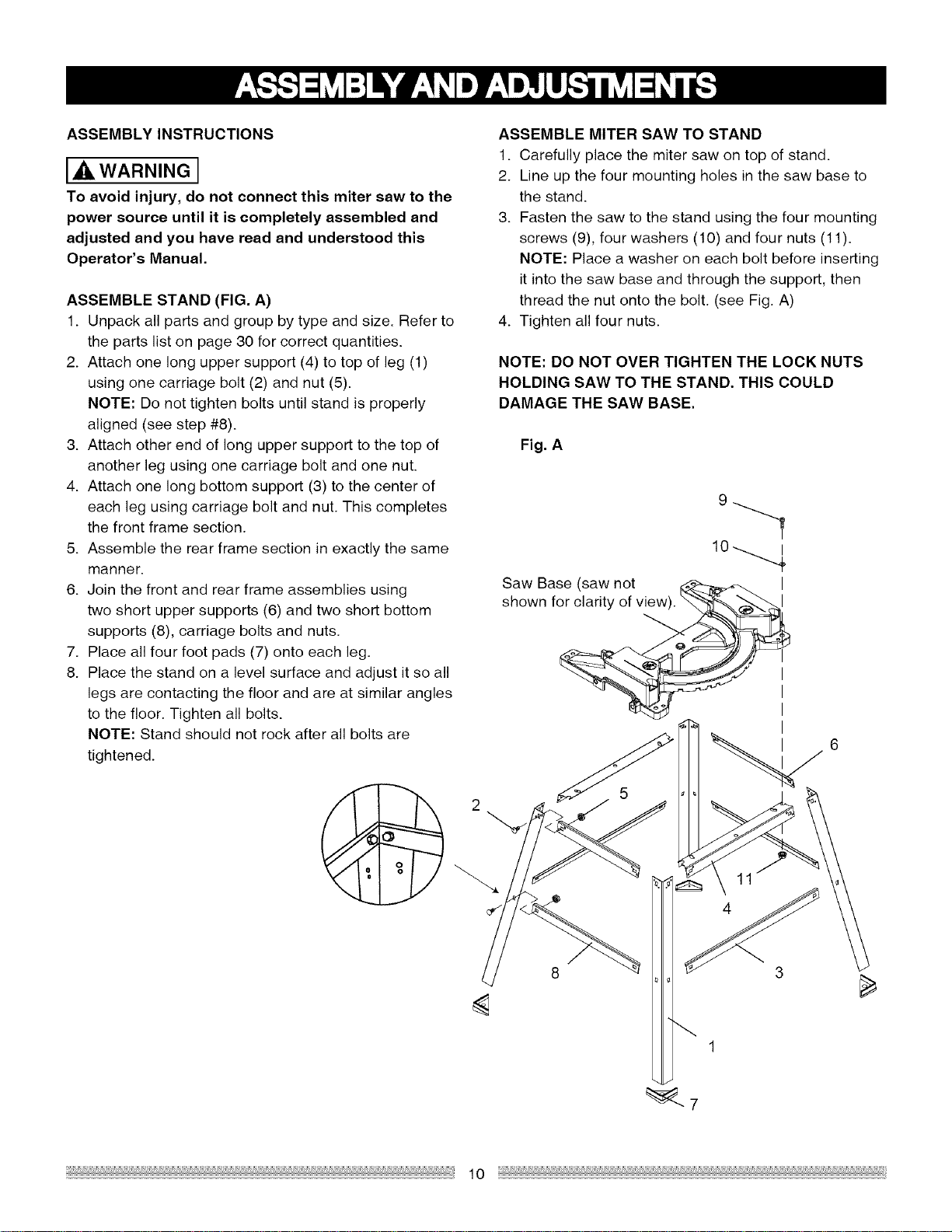 ASSEMBLY AND ADJUSTMENTS

ASSEMBLY INSTRUCTIONS

WARNING

To avoid injury, do not connect this miter saw to the power source until it is completely assembled and adjusted and you have read and understood this Operator's Manual.

ASSEMBLE STAND (FIG. A)

1. Unpack all parts and group by type and size. Refer to the parts list on page 30 for correct quantities.
2. Attach one long upper support (4) to top of leg (1) using one carriage bolt (2) and nut (5).
NOTE: Do not tighten bolts until stand is properly aligned (see step #8).
3. Attach other end of long upper support to the top of another leg using one carriage bolt and one nut.
4. Attach one long bottom support (3) to the center of each leg using carriage bolt and nut. This completes the front frame section.
5. Assemble the rear frame section in exactly the same manner.
6. Join the front and rear frame assemblies using two short upper supports (6) and two short bottom supports (8), carriage bolts and nuts.
7. Place all four foot pads (7) onto each leg.
8. Place the stand on a level surface and adjust it so all legs are contacting the floor and are at similar angles to the floor. Tighten all bolts.
NOTE: Stand should not rock after all bolts are tightened.

ASSEMBLE MITER SAW TO STAND

1. Carefully place the miter saw on top of stand.
2. Line up the four mounting holes in the saw base to the stand.
3. Fasten the saw to the stand using the four mounting screws (9), four washers (10) and four nuts (11).
NOTE: Place a washer on each bolt before inserting it into the saw base and through the support, then thread the nut onto the bolt. (see Fig. A)
4. Tighten all four nuts.

NOTE: DO NOT OVER TIGHTEN THE LOCK NUTS HOLDING SAW TO THE STAND. THIS COULD DAMAGE THE SAW BASE.

Fig. A

9

10

Saw Base (saw not shown for clarity of view).

6

2

5

11

4

8

3

1

7

10